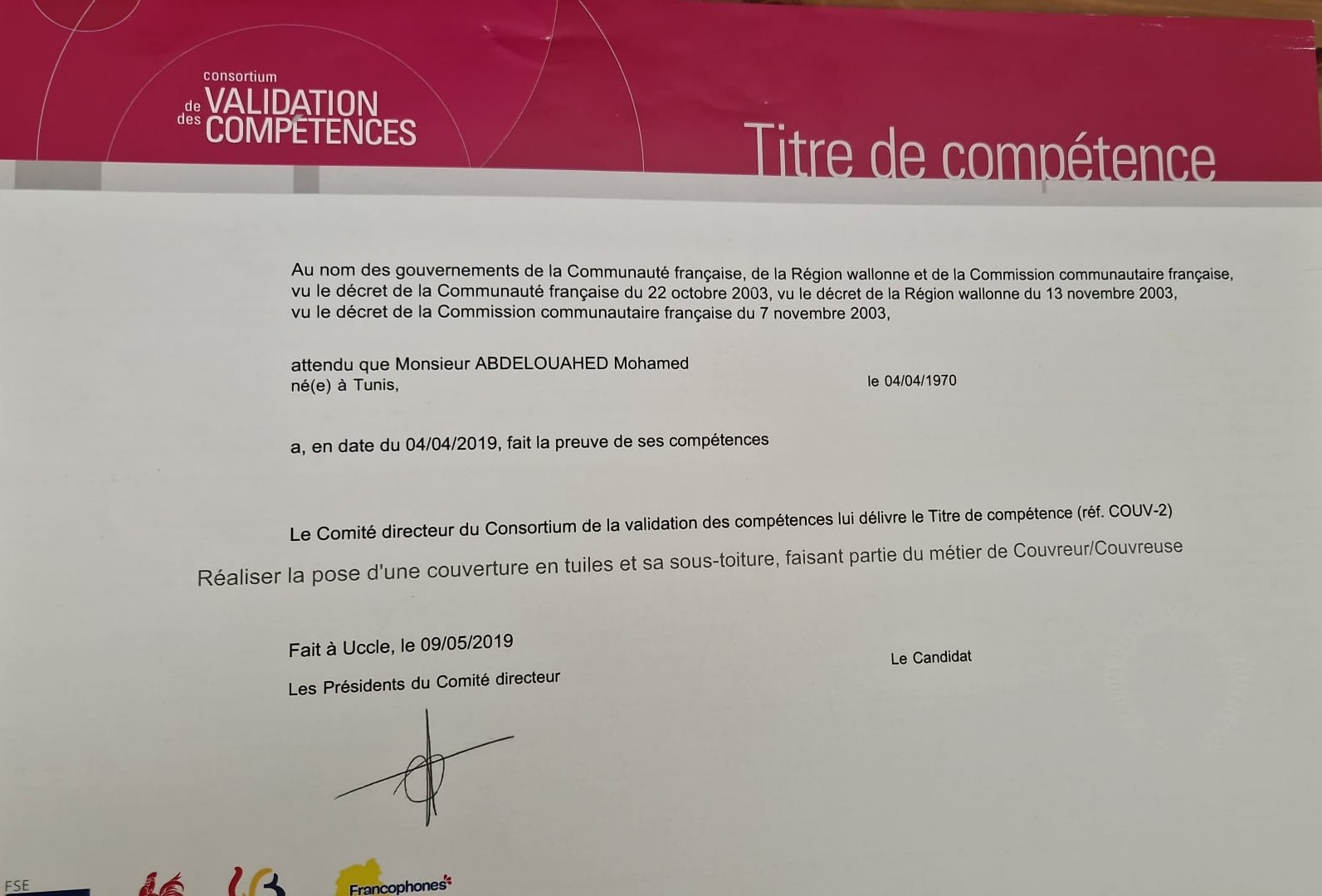 consortium
de VALIDATION
des COMPÉTENCES

Titre de compétence

Au nom des gouvernements de la Communauté française, de la Région wallonne et de la Commission communautaire française, vu le décret de la Communauté française du 22 octobre 2003, vu le décret de la Région wallonne du 13 novembre 2003, vu le décret de la Commission communautaire française du 7 novembre 2003,

attendu que Monsieur ABDELOUAHED Mohamed
né(e) à Tunis, le 04/04/1970

a, en date du 04/04/2019, fait la preuve de ses compétences

Le Comité directeur du Consortium de la validation des compétences lui délivre le Titre de compétence (réf. COUV-2)

Réaliser la pose d'une couverture en tuiles et sa sous-toiture, faisant partie du métier de Couvreur/Couvreuse

Fait à Uccle, le 09/05/2019

Les Présidents du Comité directeur

Le Candidat

FSE

Francophones